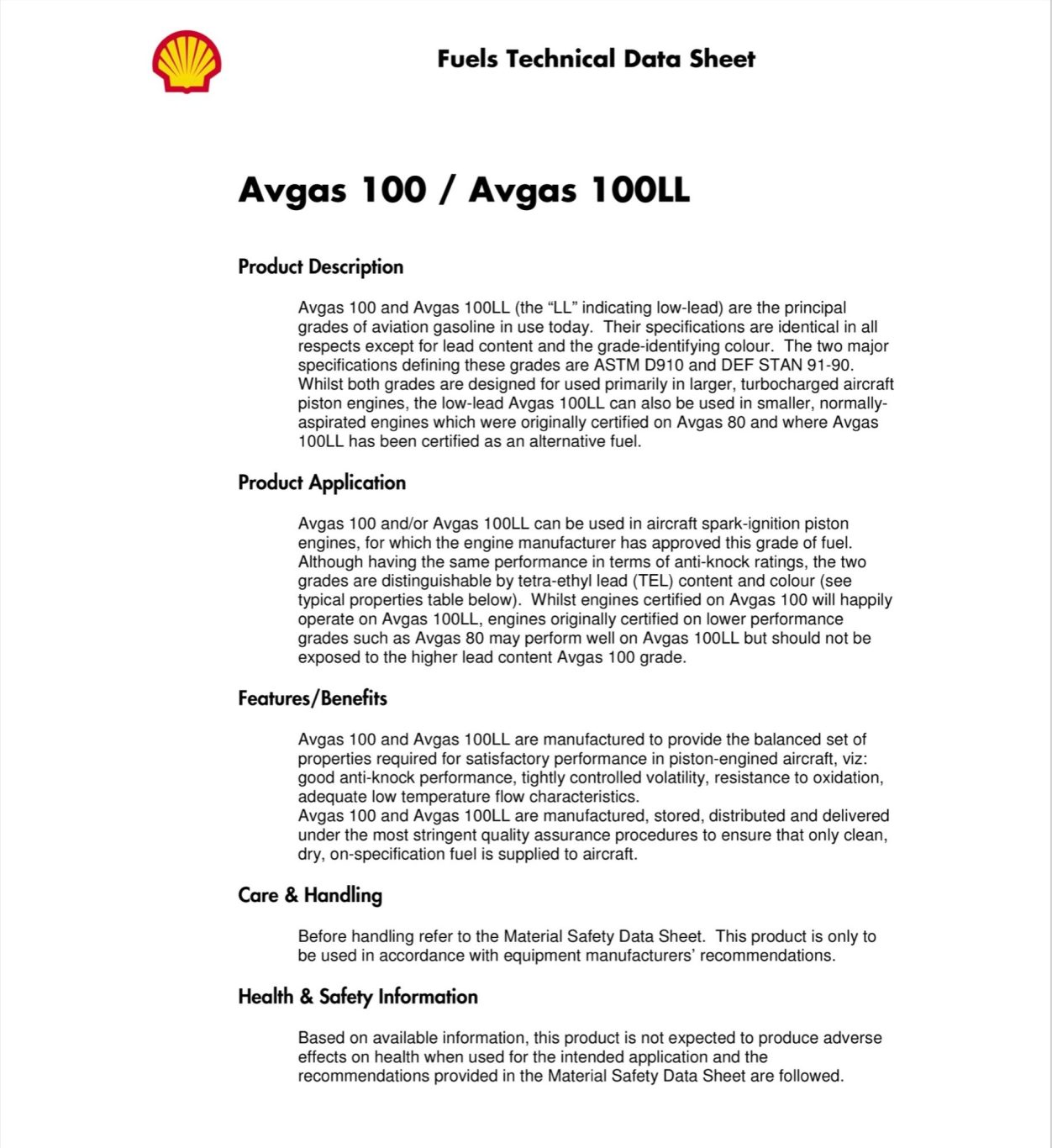 Fuels Technical Data Sheet

Avgas 100 / Avgas 100LL

Product Description

Avgas 100 and Avgas 100LL (the “LL” indicating low-lead) are the principal grades of aviation gasoline in use today. Their specifications are identical in all respects except for lead content and the grade-identifying colour. The two major specifications defining these grades are ASTM D910 and DEF STAN 91-90. Whilst both grades are designed for used primarily in larger, turbocharged aircraft piston engines, the low-lead Avgas 100LL can also be used in smaller, normally-aspirated engines which were originally certified on Avgas 80 and where Avgas 100LL has been certified as an alternative fuel.

Product Application

Avgas 100 and/or Avgas 100LL can be used in aircraft spark-ignition piston engines, for which the engine manufacturer has approved this grade of fuel. Although having the same performance in terms of anti-knock ratings, the two grades are distinguishable by tetra-ethyl lead (TEL) content and colour (see typical properties table below). Whilst engines certified on Avgas 100 will happily operate on Avgas 100LL, engines originally certified on lower performance grades such as Avgas 80 may perform well on Avgas 100LL but should not be exposed to the higher lead content Avgas 100 grade.

Features/Benefits

Avgas 100 and Avgas 100LL are manufactured to provide the balanced set of properties required for satisfactory performance in piston-engined aircraft, viz: good anti-knock performance, tightly controlled volatility, resistance to oxidation, adequate low temperature flow characteristics.
Avgas 100 and Avgas 100LL are manufactured, stored, distributed and delivered under the most stringent quality assurance procedures to ensure that only clean, dry, on-specification fuel is supplied to aircraft.

Care & Handling

Before handling refer to the Material Safety Data Sheet. This product is only to be used in accordance with equipment manufacturers’ recommendations.

Health & Safety Information

Based on available information, this product is not expected to produce adverse effects on health when used for the intended application and the recommendations provided in the Material Safety Data Sheet are followed.